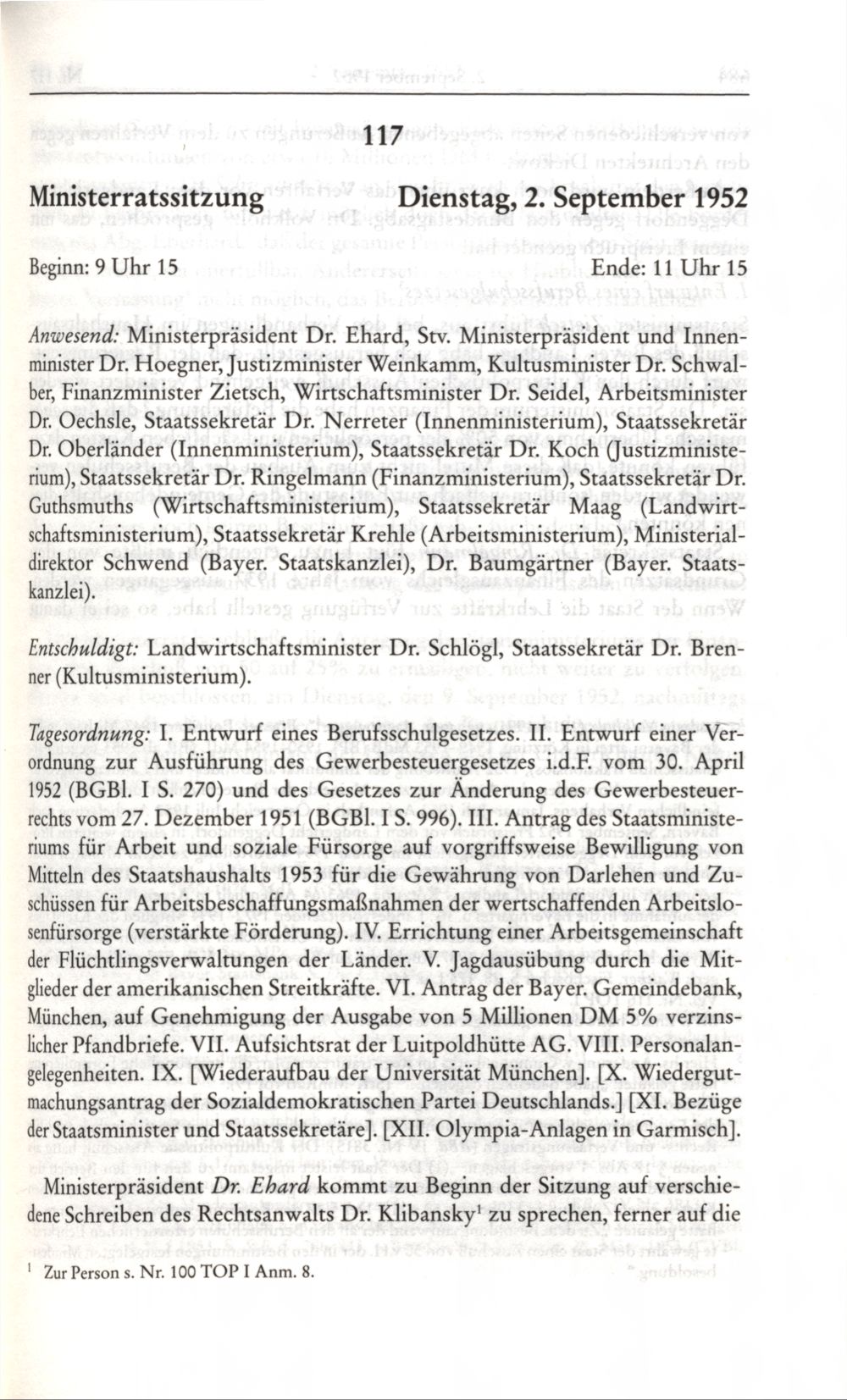 117

Ministerratssitzung Dienstag, 2. September 1952

Beginn: 9 Uhr 15 Ende: 11 Uhr 15

Anwesend: Ministerpräsident Dr. Ehard, Stv. Ministerpräsident und Innenminister Dr. Hoegner, Justizminister Weinkamm, Kultusminister Dr. Schwalber, Finanzminister Zietsch, Wirtschaftsminister Dr. Seidel, Arbeitsminister Dr. Oechsle, Staatssekretär Dr. Nerreter (Innenministerium), Staatssekretär Dr. Oberländer (Innenministerium), Staatssekretär Dr. Koch (Justizministerium), Staatssekretär Dr. Ringelmann (Finanzministerium), Staatssekretär Dr. Guthsmuths (Wirtschaftsministerium), Staatssekretär Maag (Landwirtschaftsministerium), Staatssekretär Krehle (Arbeitsministerium), Ministerialdirektor Schwend (Bayer. Staatskanzlei), Dr. Baumgärtner (Bayer. Staatskanzlei).

Entschuldigt: Landwirtschaftsminister Dr. Schlögl, Staatssekretär Dr. Brenner (Kultusministerium).

Tagesordnung: I. Entwurf eines Berufsschulgesetzes. II. Entwurf einer Verordnung zur Ausführung des Gewerbesteuergesetzes i.d.F. vom 30. April 1952 (BGBl. I S. 270) und des Gesetzes zur Änderung des Gewerbesteuerrechts vom 27. Dezember 1951 (BGBl. I S. 996). III. Antrag des Staatsministeriums für Arbeit und soziale Fürsorge auf vorgriffsweise Bewilligung von Mitteln des Staatshaushalts 1953 für die Gewährung von Darlehen und Zuschüssen für Arbeitsbeschaffungsmaßnahmen der wertschaffenden Arbeitslosenfürsorge (verstärkte Förderung). IV. Errichtung einer Arbeitsgemeinschaft der Flüchtlingsverwaltungen der Länder. V. Jagdausübung durch die Mitglieder der amerikanischen Streitkräfte. VI. Antrag der Bayer. Gemeindebank, München, auf Genehmigung der Ausgabe von 5 Millionen DM 5% verzinslicher Pfandbriefe. VII. Aufsichtsrat der Luitpoldhütte AG. VIII. Personalangelegenheiten. IX. [Wiederaufbau der Universität München]. [X. Wiedergutmachungsantrag der Sozialdemokratischen Partei Deutschlands.] [XI. Bezüge der Staatsminister und Staatssekretäre]. [XII. Olympia-Anlagen in Garmisch].

Ministerpräsident Dr. Ehard kommt zu Beginn der Sitzung auf verschiedene Schreiben des Rechtsanwalts Dr. Klibansky$^1$ zu sprechen, ferner auf die

$^1$ Zur Person s. Nr. 100 TOP I Anm. 8.